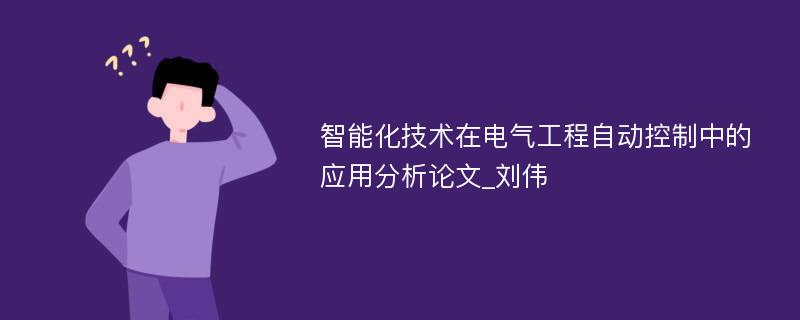 ???

智能化技术在电气工程自动控制中的应用分析论文_刘伟